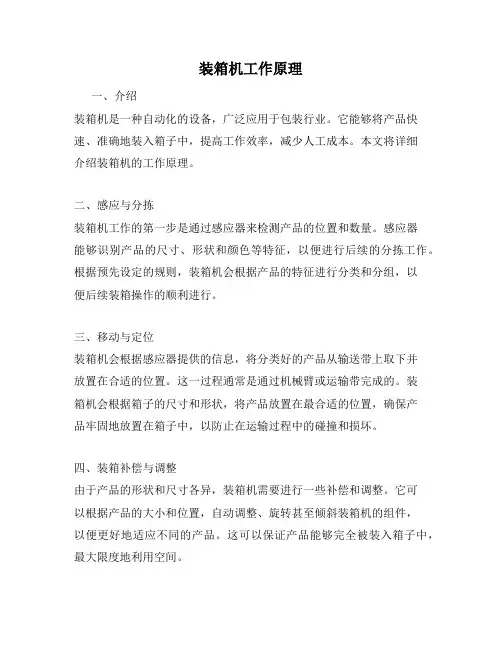 装箱机工作原理

一、介绍

装箱机是一种自动化的设备，广泛应用于包装行业。它能够将产品快速、准确地装入箱子中，提高工作效率，减少人工成本。本文将详细介绍装箱机的工作原理。

二、感应与分拣

装箱机工作的第一步是通过感应器来检测产品的位置和数量。感应器能够识别产品的尺寸、形状和颜色等特征，以便进行后续的分拣工作。根据预先设定的规则，装箱机会根据产品的特征进行分类和分组，以便后续装箱操作的顺利进行。

三、移动与定位

装箱机会根据感应器提供的信息，将分类好的产品从输送带上取下并放置在合适的位置。这一过程通常是通过机械臂或运输带完成的。装箱机会根据箱子的尺寸和形状，将产品放置在最合适的位置，确保产品牢固地放置在箱子中，以防止在运输过程中的碰撞和损坏。

四、装箱补偿与调整

由于产品的形状和尺寸各异，装箱机需要进行一些补偿和调整。它可以根据产品的大小和位置，自动调整、旋转甚至倾斜装箱机的组件，以便更好地适应不同的产品。这可以保证产品能够完全被装入箱子中，最大限度地利用空间。